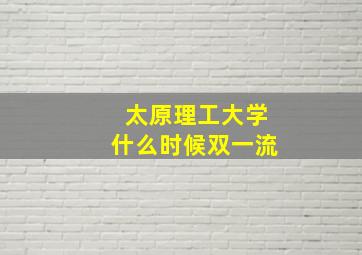 太原理工大学
什么时候双一流